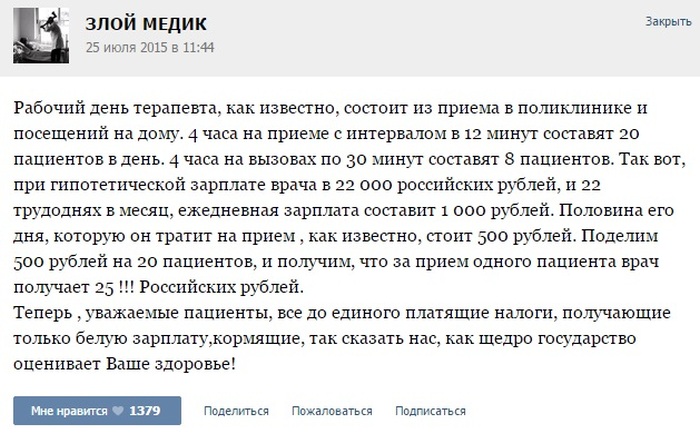 ЗЛОЙ МЕДИК
25 июля 2015 в 11:44

Закрыть

Рабочий день терапевта, как известно, состоит из приема в поликлинике и посещений на дому. 4 часа на приеме с интервалом в 12 минут составят 20 пациентов в день. 4 часа на вызовах по 30 минут составят 8 пациентов. Так вот, при гипотетической зарплате врача в 22 000 российских рублей, и 22 трудоднях в месяц, ежедневная зарплата составит 1 000 рублей. Половина его дня, которую он тратит на прием , как известно, стоит 500 рублей. Поделим 500 рублей на 20 пациентов, и получим, что за прием одного пациента врач получает 25 !!! Российских рублей.
Теперь , уважаемые пациенты, все до единого платящие налоги, получающие только белую зарплату,кормящие, так сказать нас, как щедро государство оценивает Ваше здоровье!

Мне нравится 1379 Поделиться Пожаловаться Подписаться